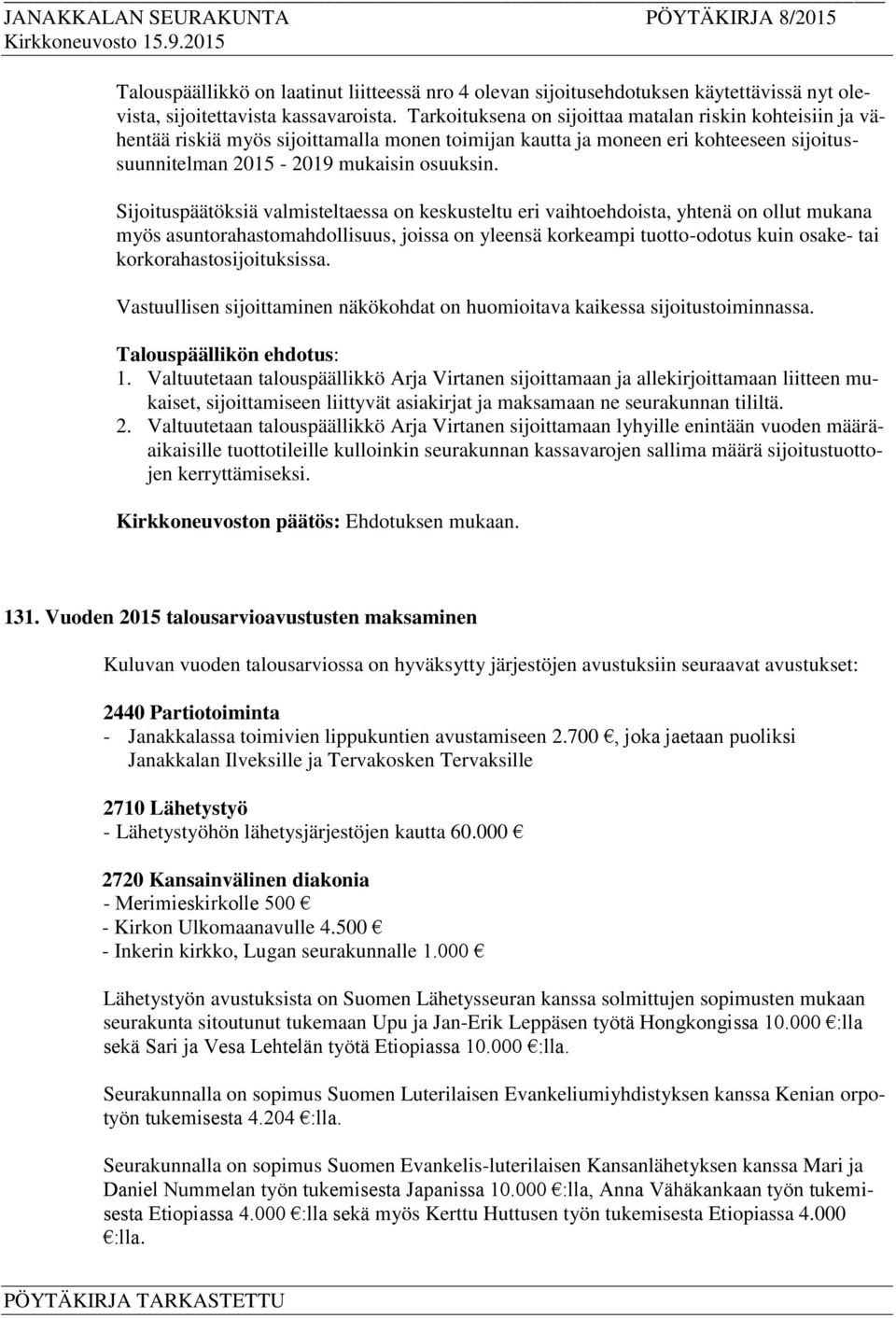 JANAKKALAN SEURAKUNTA PÖYTÄKIRJA 8/2015
Kirkkoneuvosto 15.9.2015

Talouspäällikkö on laatinut liitteessä nro 4 olevan sijoitusehdotuksen käytettävissä nyt olevista, sijoitettavista kassavaroista. Tarkoituksena on sijoittaa matalan riskin kohteisiin ja vähentää riskiä myös sijoittamalla monen toimijan kautta ja moneen eri kohteeseen sijoitussuunnitelman 2015 - 2019 mukaisin osuuksin.

Sijoituspäätöksiä valmisteltaessa on keskusteltu eri vaihtoehdoista, yhtenä on ollut mukana myös asuntorahastomahdollisuus, joissa on yleensä korkeampi tuotto-odotus kuin osake- tai korkorahastosijoituksissa.

Vastuullisen sijoittaminen näkökohdat on huomioitava kaikessa sijoitustoiminnassa.

Talouspäällikön ehdotus:
1. Valtuutetaan talouspäällikkö Arja Virtanen sijoittamaan ja allekirjoittamaan liitteen mukaiset, sijoittamiseen liittyvät asiakirjat ja maksamaan ne seurakunnan tililtä.
2. Valtuutetaan talouspäällikkö Arja Virtanen sijoittamaan lyhyille enintään vuoden määräaikaisille tuottotileille kulloinkin seurakunnan kassavarojen sallima määrä sijoitustuottojen kerryttämiseksi.

Kirkkoneuvoston päätös: Ehdotuksen mukaan.

131. Vuoden 2015 talousarvioavustusten maksaminen

Kuluvan vuoden talousarviossa on hyväksytty järjestöjen avustuksiin seuraavat avustukset:

2440 Partiotoiminta
- Janakkalassa toimivien lippukuntien avustamiseen 2.700 €, joka jaetaan puoliksi Janakkalan Ilveksille ja Tervakosken Tervaksille

2710 Lähetystyö
- Lähetystyöhön lähetysjärjestöjen kautta 60.000 €

2720 Kansainvälinen diakonia
- Merimieskirkolle 500 €
- Kirkon Ulkomaanavulle 4.500 €
- Inkerin kirkko, Lugan seurakunnalle 1.000 €

Lähetystyön avustuksista on Suomen Lähetysseuran kanssa solmittujen sopimusten mukaan seurakunta sitoutunut tukemaan Upu ja Jan-Erik Leppäsen työtä Hongkongissa 10.000 €:lla sekä Sari ja Vesa Lehtelän työtä Etiopiassa 10.000 €:lla.

Seurakunnalla on sopimus Suomen Luterilaisen Evankeliumiyhdistyksen kanssa Kenian orpotyön tukemisesta 4.204 €:lla.

Seurakunnalla on sopimus Suomen Evankelis-luterilaisen Kansanlähetyksen kanssa Mari ja Daniel Nummelan työn tukemisesta Japanissa 10.000 €:lla, Anna Vähäkankaan työn tukemisesta Etiopiassa 4.000 €:lla sekä myös Kerttu Huttusen työn tukemisesta Etiopiassa 4.000 €:lla.

PÖYTÄKIRJA TARKASTETTU